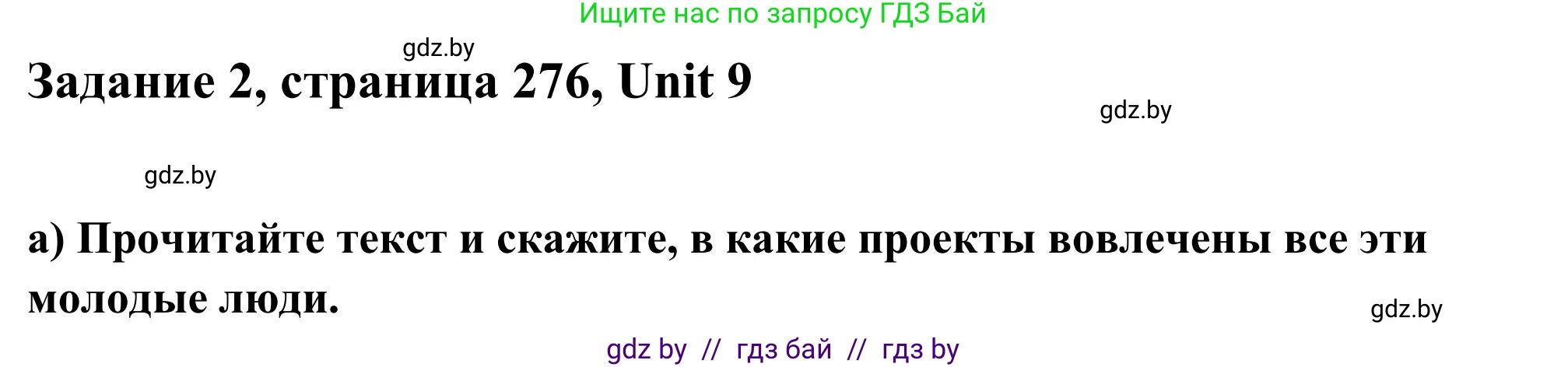 Ищите нас по запросу ГДЗ Бай

gdz.by

Задание 2, страница 276, Unit 9

gdz.by

gdz.by

а) Прочитайте текст и скажите, в какие проекты вовлечены все эти молодые люди.

gdz.by

gdz by // гдз бай // гдз by